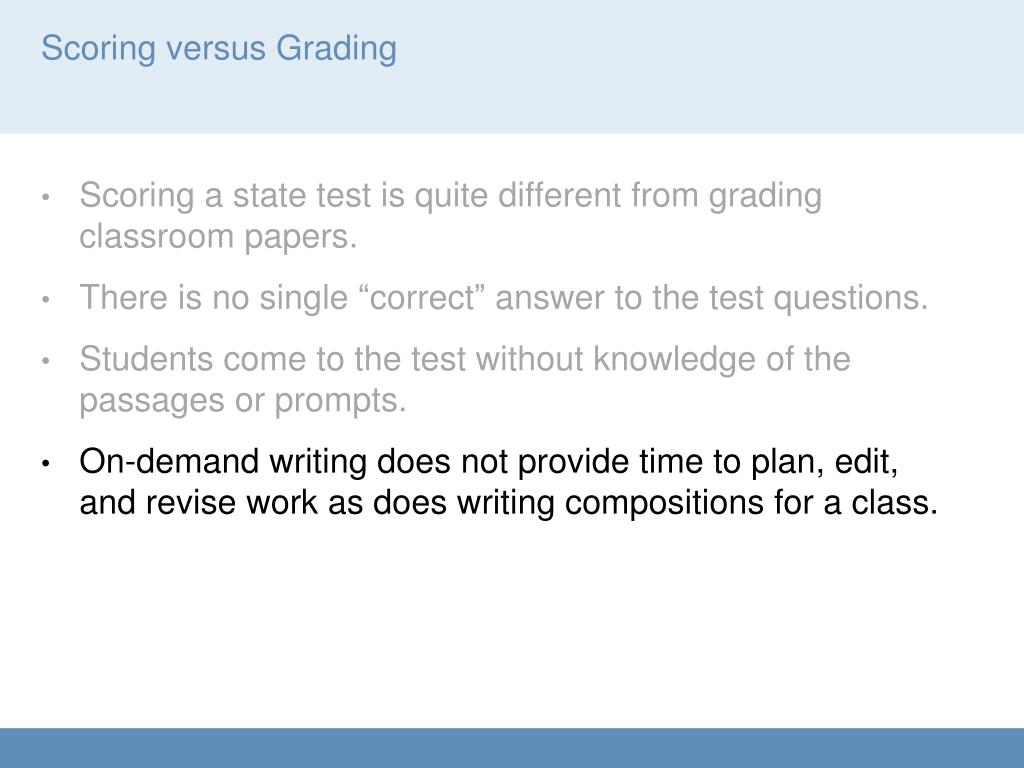 Scoring versus Grading

• Scoring a state test is quite different from grading classroom papers.

• There is no single "correct" answer to the test questions.

• Students come to the test without knowledge of the passages or prompts.

• On-demand writing does not provide time to plan, edit, and revise work as does writing compositions for a class.